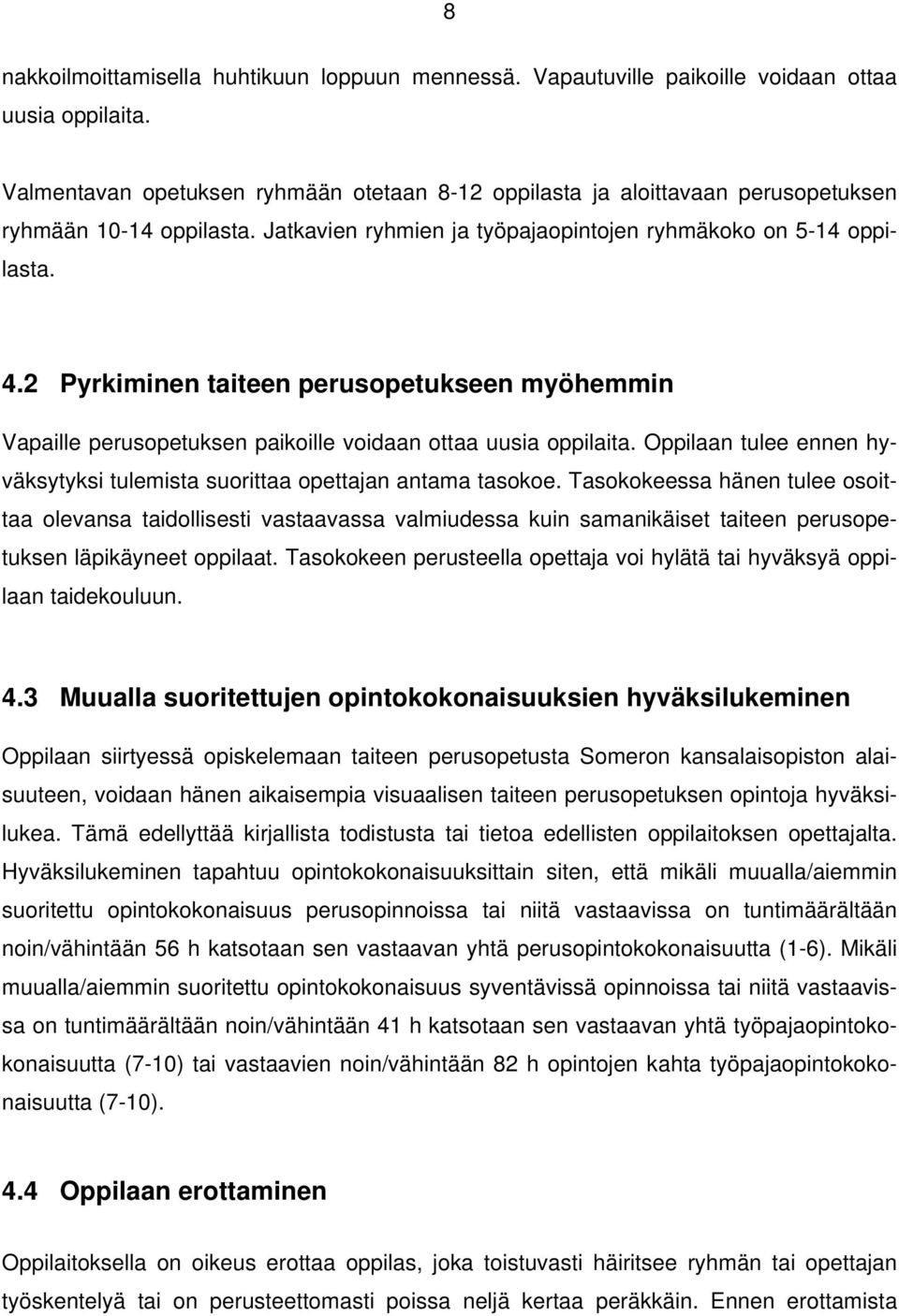 8

nakkoilmoittamisella huhtikuun loppuun mennessä. Vapautuville paikoille voidaan ottaa uusia oppilaita.

Valmentavan opetuksen ryhmään otetaan 8-12 oppilasta ja aloittavaan perusopetuksen ryhmään 10-14 oppilasta. Jatkavien ryhmien ja työpajaopintojen ryhmäkoko on 5-14 oppilasta.

4.2 Pyrkiminen taiteen perusopetukseen myöhemmin

Vapaille perusopetuksen paikoille voidaan ottaa uusia oppilaita. Oppilaan tulee ennen hyväksytyksi tulemista suorittaa opettajan antama tasokoe. Tasokokeessa hänen tulee osoittaa olevansa taidollisesti vastaavassa valmiudessa kuin samanikäiset taiteen perusopetuksen läpikäyneet oppilaat. Tasokokeen perusteella opettaja voi hylätä tai hyväksyä oppilaan taidekouluun.

4.3 Muualla suoritettujen opintokokonaisuuksien hyväksilukeminen

Oppilaan siirtyessä opiskelemaan taiteen perusopetusta Someron kansalaisopiston alaisuuteen, voidaan hänen aikaisempia visuaalisen taiteen perusopetuksen opintoja hyväksilukea. Tämä edellyttää kirjallista todistusta tai tietoa edellisten oppilaitoksen opettajalta. Hyväksilukeminen tapahtuu opintokokonaisuuksittain siten, että mikäli muualla/aiemmin suoritettu opintokokonaisuus perusopinnoissa tai niitä vastaavissa on tuntimäärältään noin/vähintään 56 h katsotaan sen vastaavan yhtä perusopintokokonaisuutta (1-6). Mikäli muualla/aiemmin suoritettu opintokokonaisuus syventävissä opinnoissa tai niitä vastaavissa on tuntimäärältään noin/vähintään 41 h katsotaan sen vastaavan yhtä työpajaopintokokonaisuutta (7-10) tai vastaavien noin/vähintään 82 h opintojen kahta työpajaopintokokonaisuutta (7-10).

4.4 Oppilaan erottaminen

Oppilaitoksella on oikeus erottaa oppilas, joka toistuvasti häiritsee ryhmän tai opettajan työskentelyä tai on perusteettomasti poissa neljä kertaa peräkkäin. Ennen erottamista